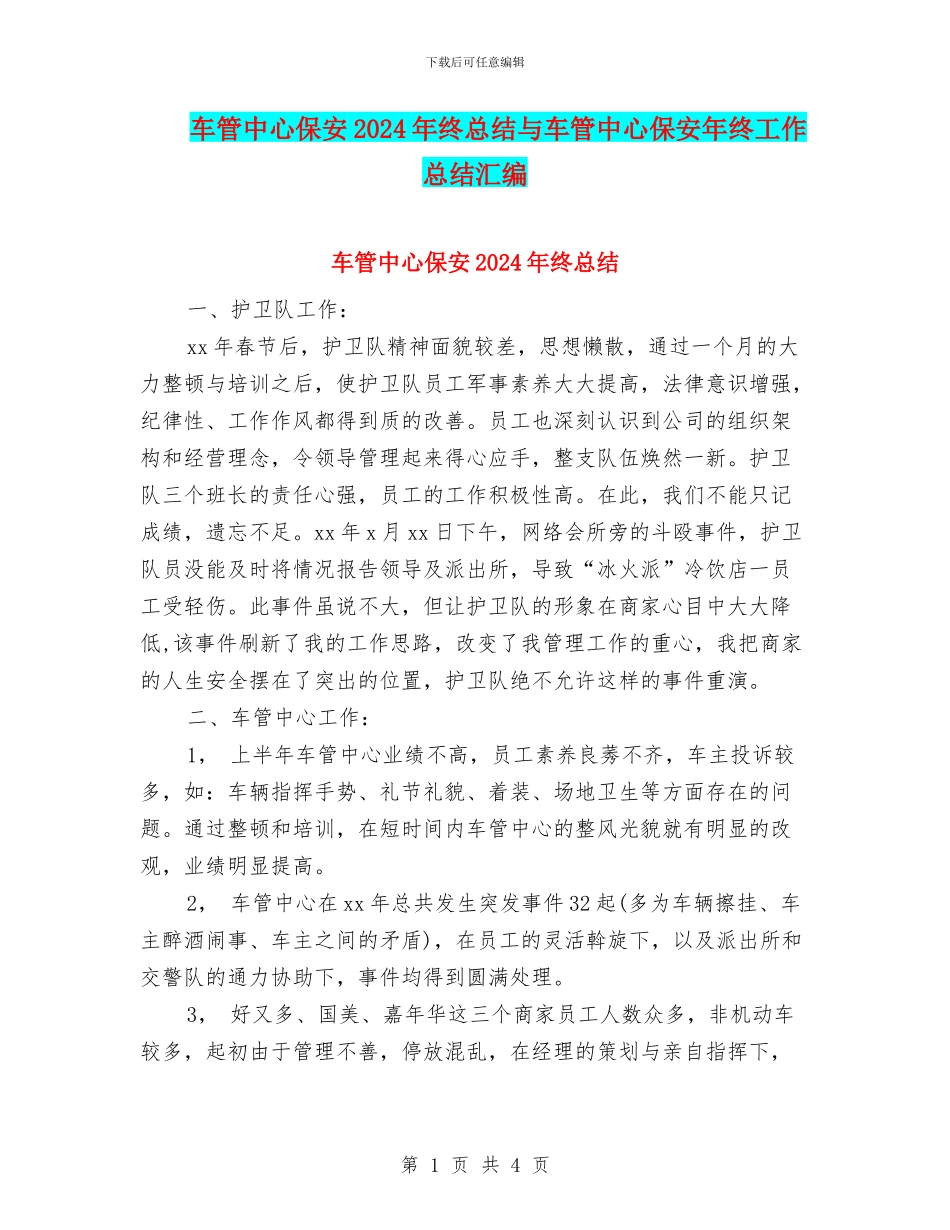 下载后可任意编辑

车管中心保安2024年终总结与车管中心保安年终工作总结汇编

车管中心保安2024年终总结

一、护卫队工作：

xx年春节后，护卫队精神面貌较差，思想懒散，通过一个月的大力整顿与培训之后，使护卫队员工军事素养大大提高，法律意识增强，纪律性、工作作风都得到质的改善。员工也深刻认识到公司的组织架构和经营理念，令领导管理起来得心应手，整支队伍焕然一新。护卫队三个班长的责任心强，员工的工作积极性高。在此，我们不能只记成绩，遗忘不足。xx年x月xx日下午，网络会所旁的斗殴事件，护卫队员没能及时将情况报告领导及派出所，导致“冰火派”冷饮店一员工受轻伤。此事件虽说不大，但让护卫队的形象在商家心目中大大降低，该事件刷新了我的工作思路，改变了我管理工作的重心，我把商家的人生安全摆在了突出的位置，护卫队绝不允许这样的事件重演。

二、车管中心工作：

1， 上半年车管中心业绩不高，员工素养良莠不齐，车主投诉较多，如：车辆指挥手势、礼节礼貌、着装、场地卫生等方面存在的问题。通过整顿和培训，在短时间内车管中心的整风光貌就有明显的改观，业绩明显提高。

2， 车管中心在xx年总共发生突发事件32起(多为车辆擦挂、车主醉酒闹事、车主之间的矛盾)，在员工的灵活斡旋下，以及派出所和交警队的通力协助下，事件均得到圆满处理。

3， 好又多、国美、嘉年华这三个商家员工人数众多，非机动车较多，起初由于管理不善，停放混乱，在经理的策划与亲自指挥下，

第 1 页 共 4 页